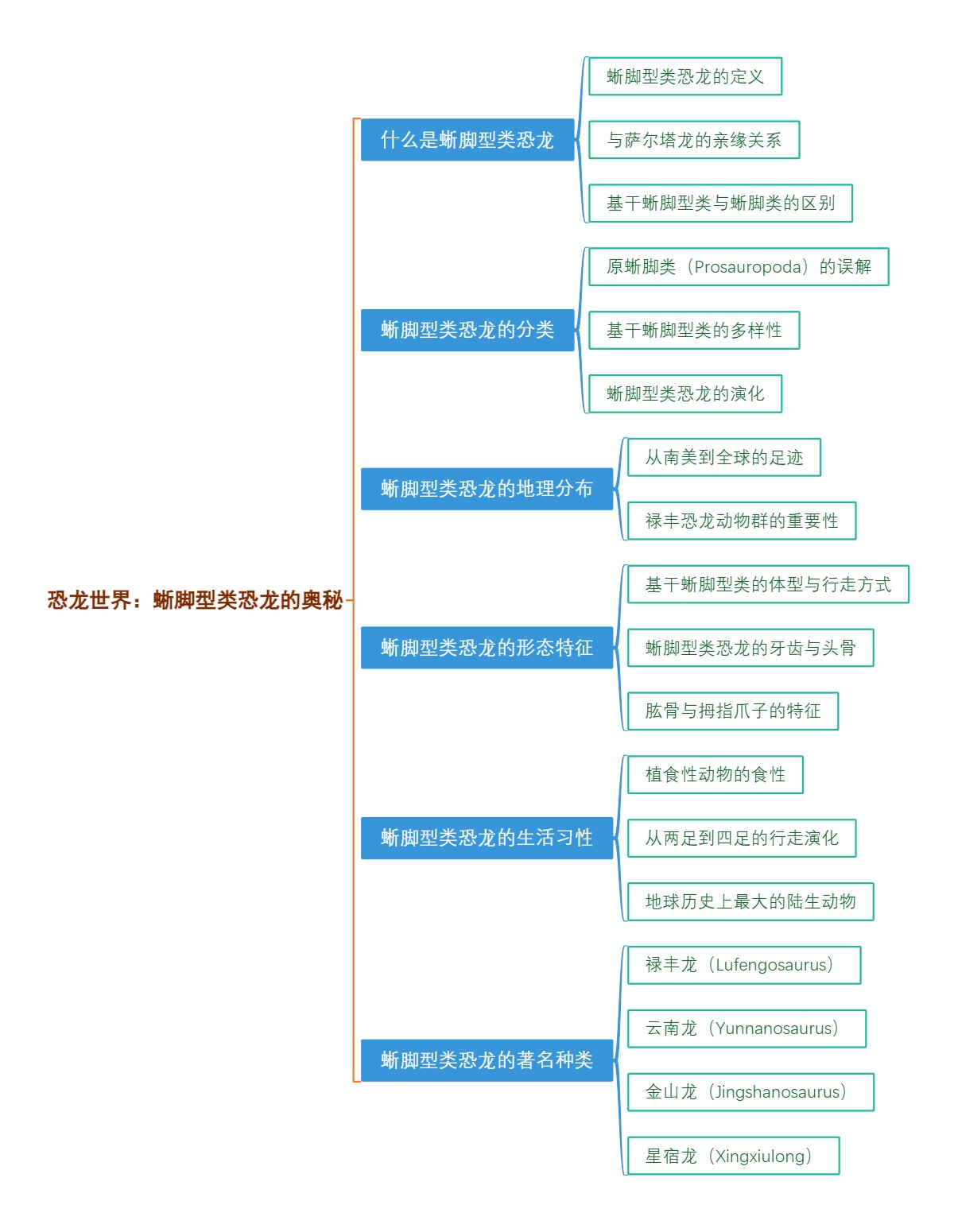 恐龙世界：蜥脚型类恐龙的奥秘

什么是蜥脚型类恐龙

蜥脚型类恐龙的定义

与萨尔塔龙的亲缘关系

基干蜥脚型类与蜥脚类的区别

蜥脚型类恐龙的分类

原蜥脚类（Prosauropoda）的误解

基干蜥脚型类的多样性

蜥脚型类恐龙的演化

蜥脚型类恐龙的地理分布

从南美到全球的足迹

禄丰恐龙动物群的重要性

蜥脚型类恐龙的形态特征

基干蜥脚型类的体型与行走方式

蜥脚型类恐龙的牙齿与头骨

肱骨与拇指爪子的特征

蜥脚型类恐龙的生活习性

植食性动物的食性

从两足到四足的行走演化

地球历史上最大的陆生动物

蜥脚型类恐龙的著名种类

禄丰龙（Lufengosaurus）

云南龙（Yunnanosaurus）

金山龙（Jingshanosaurus）

星宿龙（Xingxiulong）